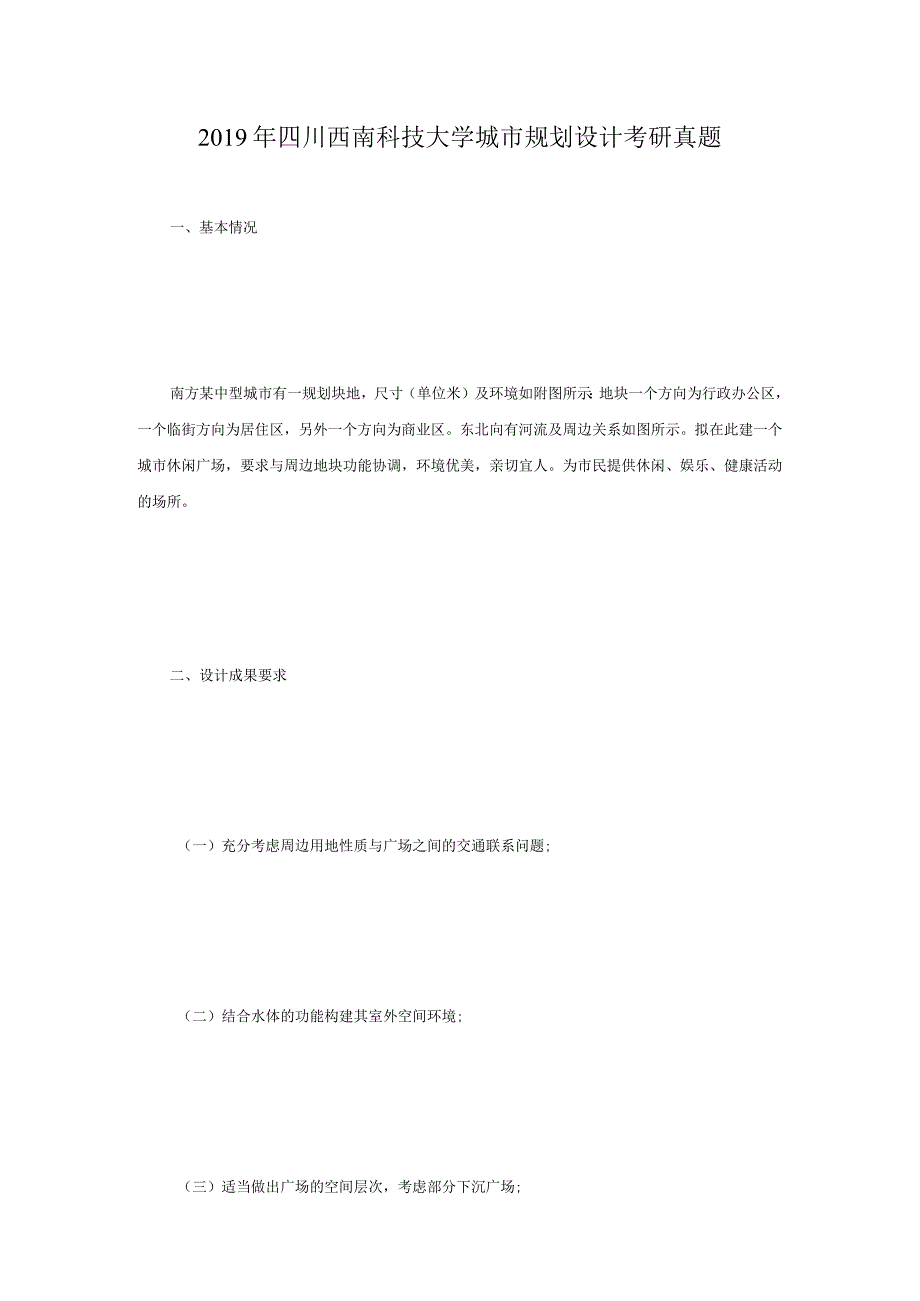 2019年四川西南科技大学城市规划设计考研真题

一、基本情况

南方某中型城市有一规划块地，尺寸（单位米）及环境如附图所示 地块一个方向为行政办公区，一个临街方向为居住区，另外一个方向为商业区。东北向有河流及周边关系如图所示。拟在此建一个城市休闲广场，要求与周边地块功能协调，环境优美，亲切宜人。为市民提供休闲、娱乐、健康活动的场所。

二、设计成果要求

（一）充分考虑周边用地性质与广场之间的交通联系问题；

（二）结合水体的功能构建其室外空间环境；

（三）适当做出广场的空间层次，考虑部分下沉广场；